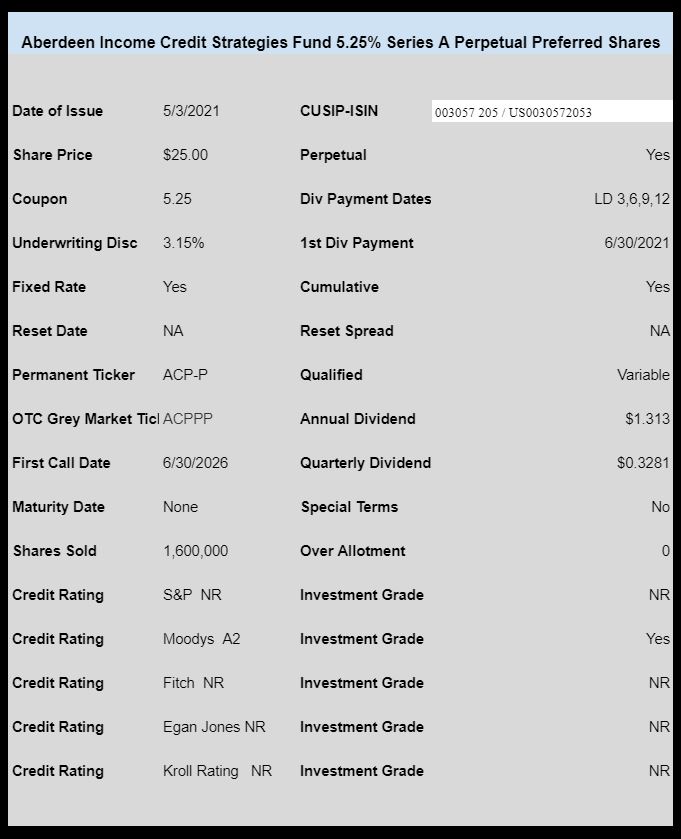 Aberdeen Income Credit Strategies Fund 5.25% Series A Perpetual Preferred Shares

| | | | |
|---|---|---|---|
| Date of Issue | 5/3/2021 | CUSIP-ISIN | 003057 205 / US0030572053 |
| Share Price | $25.00 | Perpetual | Yes |
| Coupon | 5.25 | Div Payment Dates | LD 3,6,9,12 |
| Underwriting Disc | 3.15% | 1st Div Payment | 6/30/2021 |
| Fixed Rate | Yes | Cumulative | Yes |
| Reset Date | NA | Reset Spread | NA |
| Permanent Ticker | ACP-P | Qualified | Variable |
| OTC Grey Market Ticl | ACPPP | Annual Dividend | $1.313 |
| First Call Date | 6/30/2026 | Quarterly Dividend | $0.3281 |
| Maturity Date | None | Special Terms | No |
| Shares Sold | 1,600,000 | Over Allotment | 0 |
| Credit Rating | S&P NR | Investment Grade | NR |
| Credit Rating | Moodys A2 | Investment Grade | Yes |
| Credit Rating | Fitch NR | Investment Grade | NR |
| Credit Rating | Egan Jones NR | Investment Grade | NR |
| Credit Rating | Kroll Rating NR | Investment Grade | NR |